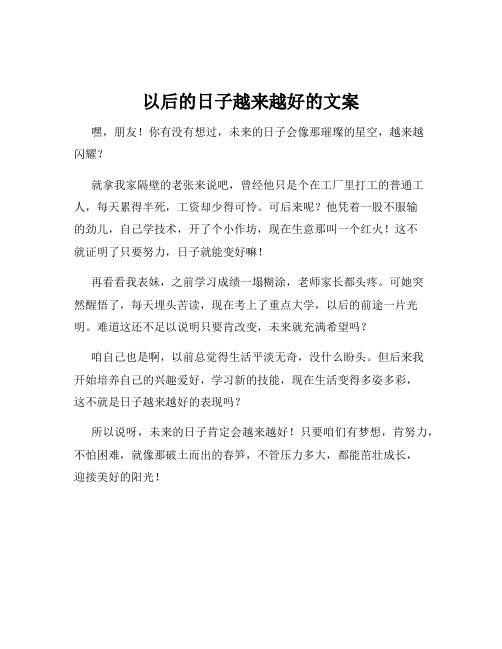 以后的日子越来越好的文案

嘿，朋友！你有没有想过，未来的日子会像那璀璨的星空，越来越闪耀？

就拿我家隔壁的老张来说吧，曾经他只是个在工厂里打工的普通工人，每天累得半死，工资却少得可怜。可后来呢？他凭着一股不服输的劲儿，自己学技术，开了个小作坊，现在生意那叫一个红火！这不就证明了只要努力，日子就能变好嘛！

再看看我表妹，之前学习成绩一塌糊涂，老师家长都头疼。可她突然醒悟了，每天埋头苦读，现在考上了重点大学，以后的前途一片光明。难道这还不足以说明只要肯改变，未来就充满希望吗？

咱自己也是啊，以前总觉得生活平淡无奇，没什么盼头。但后来我开始培养自己的兴趣爱好，学习新的技能，现在生活变得多姿多彩，这不就是日子越来越好的表现吗？

所以说呀，未来的日子肯定会越来越好！只要咱们有梦想，肯努力，不怕困难，就像那破土而出的春笋，不管压力多大，都能茁壮成长，迎接美好的阳光！